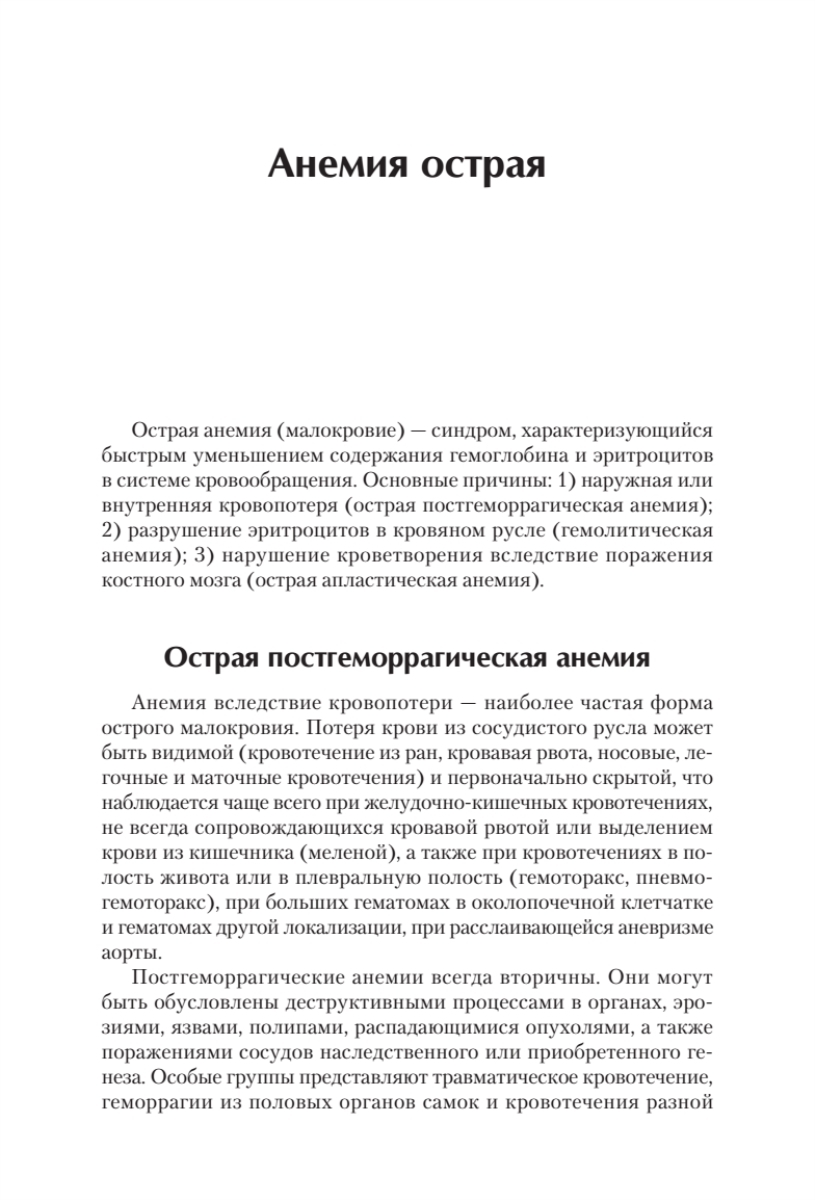 Анемия острая

Острая анемия (малокровие) — синдром, характеризующийся быстрым уменьшением содержания гемоглобина и эритроцитов в системе кровообращения. Основные причины: 1) наружная или внутренняя кровопотеря (острая постгеморрагическая анемия); 2) разрушение эритроцитов в кровяном русле (гемолитическая анемия); 3) нарушение кроветворения вследствие поражения костного мозга (острая апластическая анемия).

Острая постгеморрагическая анемия

Анемия вследствие кровопотери — наиболее частая форма острого малокровия. Потеря крови из сосудистого русла может быть видимой (кровотечение из ран, кровавая рвота, носовые, легочные и маточные кровотечения) и первоначально скрытой, что наблюдается чаще всего при желудочно-кишечных кровотечениях, не всегда сопровождающихся кровавой рвотой или выделением крови из кишечника (меленой), а также при кровотечениях в полость живота или в плевральную полость (гемоторакс, пневмогемоторакс), при больших гематомах в околопочечной клетчатке и гематомах другой локализации, при расслаивающейся аневризме аорты.

Постгеморрагические анемии всегда вторичны. Они могут быть обусловлены деструктивными процессами в органах, эрозиями, язвами, полипами, распадающимися опухолями, а также поражениями сосудов наследственного или приобретенного генеза. Особые группы представляют травматическое кровотечение, геморрагии из половых органов самок и кровотечения разной